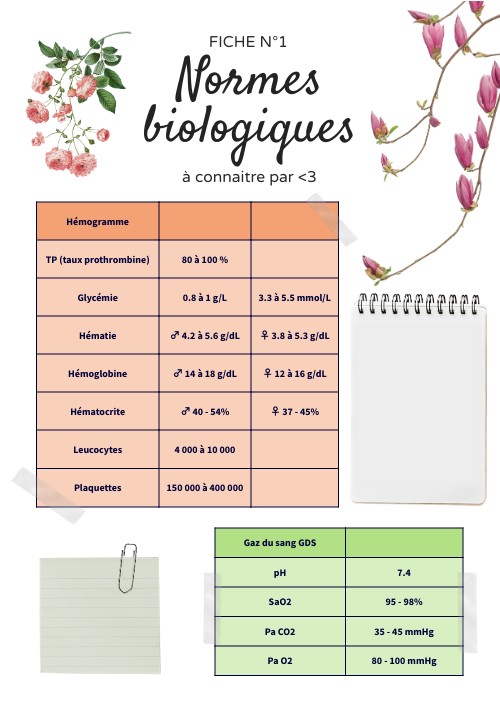 FICHE N°1

Normes biologiques

à connaitre par <3

| Hémogramme | | |
|---|---|---|
| TP (taux prothrombine) | 80 à 100 % | |
| Glycémie | 0.8 à 1 g/L | 3.3 à 5.5 mmol/L |
| Hématie | ♂ 4.2 à 5.6 g/dL | ♀ 3.8 à 5.3 g/dL |
| Hémoglobine | ♂ 14 à 18 g/dL | ♀ 12 à 16 g/dL |
| Hématocrite | ♂ 40 - 54% | ♀ 37 - 45% |
| Leucocytes | 4 000 à 10 000 | |
| Plaquettes | 150 000 à 400 000 | |

| Gaz du sang GDS | |
|---|---|
| pH | 7.4 |
| SaO2 | 95 - 98% |
| Pa CO2 | 35 - 45 mmHg |
| Pa O2 | 80 - 100 mmHg |